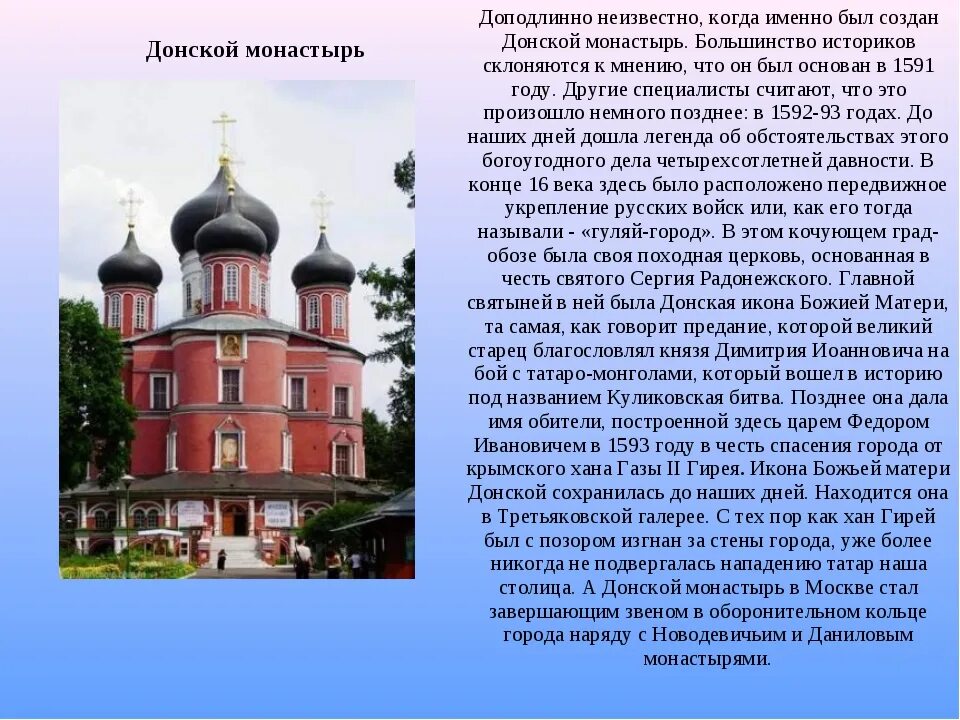 Донской монастырь

Доподлинно неизвестно, когда именно был создан Донской монастырь. Большинство историков склоняются к мнению, что он был основан в 1591 году. Другие специалисты считают, что это произошло немного позднее: в 1592-93 годах. До наших дней дошла легенда об обстоятельствах этого богоугодного дела четырехсотлетней давности. В конце 16 века здесь было расположено передвижное укрепление русских войск или, как его тогда называли - «гуляй-город». В этом кочующем град-обозе была своя походная церковь, основанная в честь святого Сергия Радонежского. Главной святыней в ней была Донская икона Божией Матери, та самая, как говорит предание, которой великий старец благословлял князя Димитрия Иоанновича на бой с татаро-монголами, который вошел в историю под названием Куликовская битва. Позднее она дала имя обители, построенной здесь царем Федором Ивановичем в 1593 году в честь спасения города от крымского хана Газы II Гирея. Икона Божьей матери Донской сохранилась до наших дней. Находится она в Третьяковской галерее. С тех пор как хан Гирей был с позором изгнан за стены города, уже более никогда не подвергалась нападению татар наша столица. А Донской монастырь в Москве стал завершающим звеном в оборонительном кольце города наряду с Новодевичьим и Даниловым монастырями.